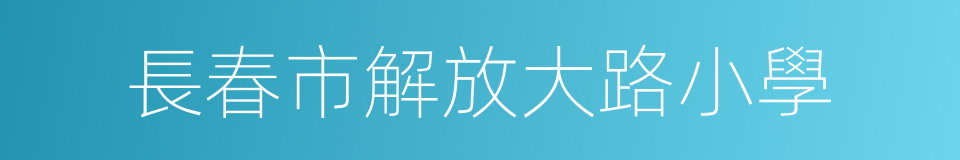 長春市解放大路小學